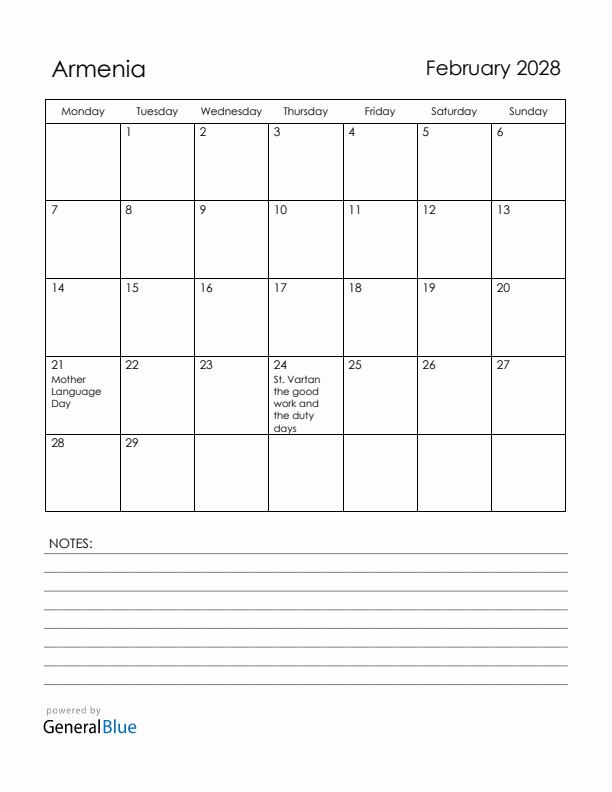 Armenia

February 2028

| Monday | Tuesday | Wednesday | Thursday | Friday | Saturday | Sunday |
|---|---|---|---|---|---|---|
| | 1 | 2 | 3 | 4 | 5 | 6 |
| 7 | 8 | 9 | 10 | 11 | 12 | 13 |
| 14 | 15 | 16 | 17 | 18 | 19 | 20 |
| 21 Mother Language Day | 22 | 23 | 24 St. Vartan the good work and the duty days | 25 | 26 | 27 |
| 28 | 29 | | | | | |

NOTES:

powered by
GeneralBlue